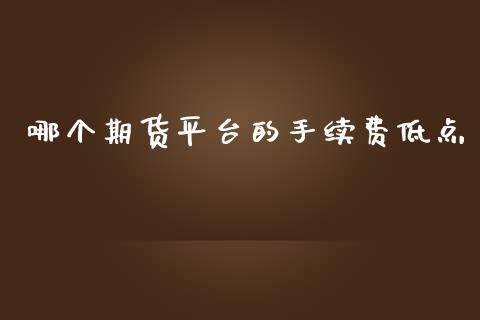 哪个期货平台的手续费低点